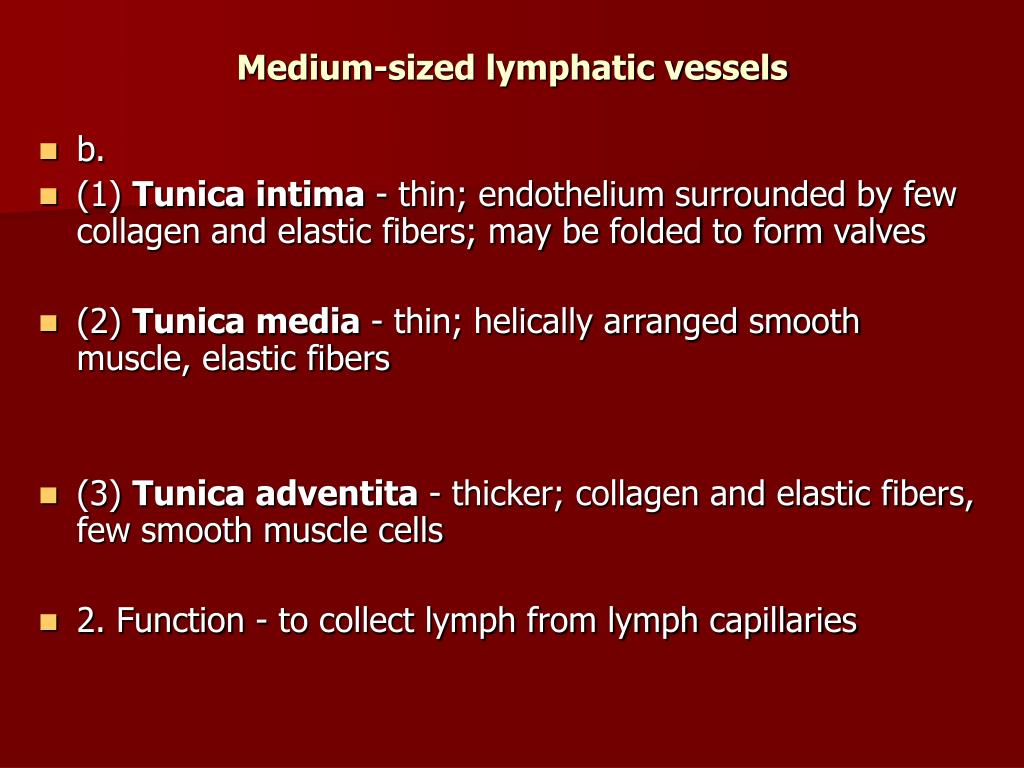 Medium-sized lymphatic vessels

- b.
- (1) Tunica intima - thin; endothelium surrounded by few collagen and elastic fibers; may be folded to form valves

- (2) Tunica media - thin; helically arranged smooth muscle, elastic fibers

- (3) Tunica adventita - thicker; collagen and elastic fibers, few smooth muscle cells

- 2. Function - to collect lymph from lymph capillaries